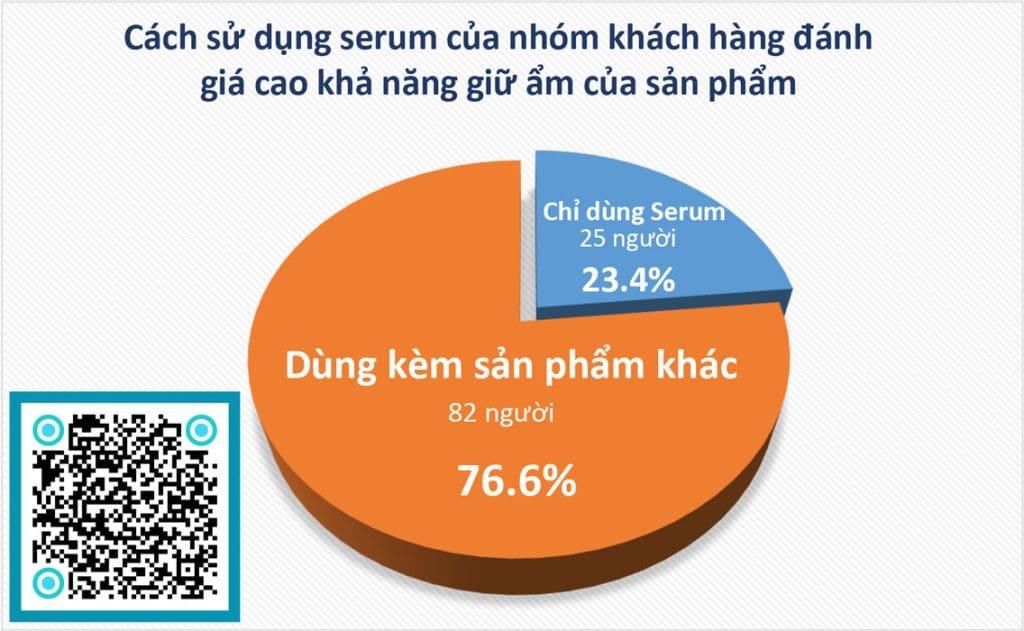 Cách sử dụng serum của nhóm khách hàng đánh giá cao khả năng giữ ẩm của sản phẩm

Chỉ dùng Serum
25 người
23.4%

Dùng kèm sản phẩm khác
82 người
76.6%